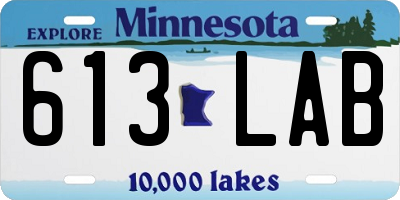 EXPLORE Minnesota

613 LAB

10,000 lakes